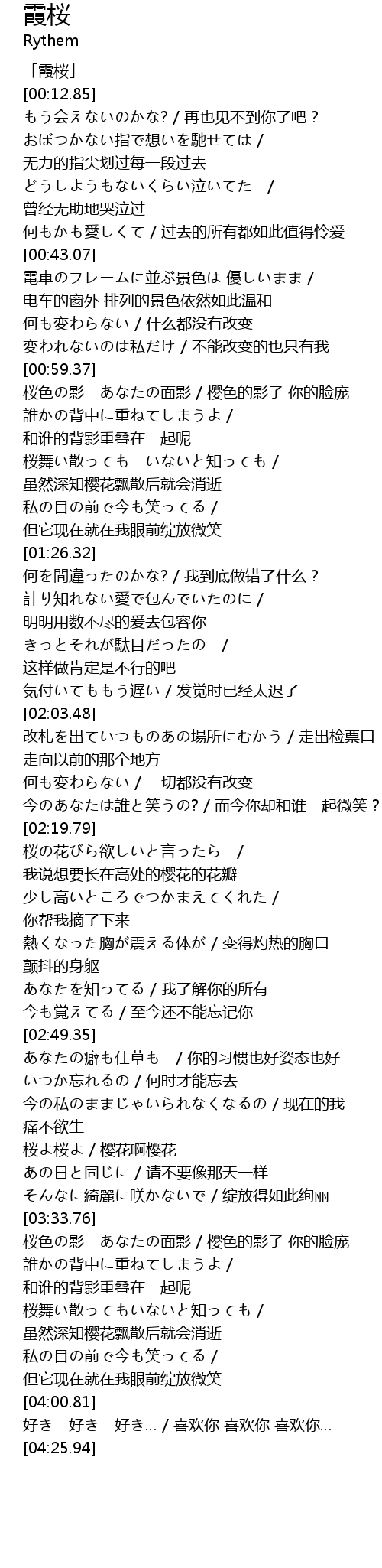 霞桜
Rythem

「霞桜」
[00:12.85]
もう会えないのかな? / 再也见不到你了吧？
おぼつかない指で想いを馳せては /
无力的指尖划过每一段过去
どうしようもないくらい泣いてた　/
曾经无助地哭泣过
何もかも愛しくて / 过去的所有都如此值得怜爱
[00:43.07]
電車のフレームに並ぶ景色は 優しいまま /
电车的窗外 排列的景色依然如此温和
何も変わらない / 什么都没有改变
変われないのは私だけ / 不能改变的也只有我
[00:59.37]
桜色の影　あなたの面影 / 樱色的影子 你的脸庞
誰かの背中に重ねてしまうよ /
和谁的背影重叠在一起呢
桜舞い散っても　いないと知っても /
虽然深知樱花飘散后就会消逝
私の目の前で今も笑ってる /
但它现在就在我眼前绽放微笑
[01:26.32]
何を間違ったのかな? / 我到底做错了什么？
計り知れない愛で包んでいたのに /
明明用数不尽的爱去包容你
きっとそれが駄目だったの　/
这样做肯定是不行的吧
気付いてももう遅い / 发觉时已经太迟了
[02:03.48]
改札を出ていつものあの場所にむかう / 走出检票口
走向以前的那个地方
何も変わらない / 一切都没有改变
今のあなたは誰と笑うの? / 而今你却和谁一起微笑？
[02:19.79]
桜の花びら欲しいと言ったら　/
我说想要长在高处的樱花的花瓣
少し高いところでつかまえてくれた /
你帮我摘了下来
熱くなった胸が震える体が / 变得灼热的胸口
颤抖的身躯
あなたを知ってる / 我了解你的所有
今も覚えてる / 至今还不能忘记你
[02:49.35]
あなたの癖も仕草も　/ 你的习惯也好姿态也好
いつか忘れるの / 何时才能忘去
今の私のままじゃいられなくなるの / 现在的我
痛不欲生
桜よ桜よ / 樱花啊樱花
あの日と同じに / 请不要像那天一样
そんなに綺麗に咲かないで / 绽放得如此绚丽
[03:33.76]
桜色の影　あなたの面影 / 樱色的影子 你的脸庞
誰かの背中に重ねてしまうよ /
和谁的背影重叠在一起呢
桜舞い散ってもいないと知っても /
虽然深知樱花飘散后就会消逝
私の目の前で今も笑ってる /
但它现在就在我眼前绽放微笑
[04:00.81]
好き　好き　好き... / 喜欢你 喜欢你 喜欢你...
[04:25.94]